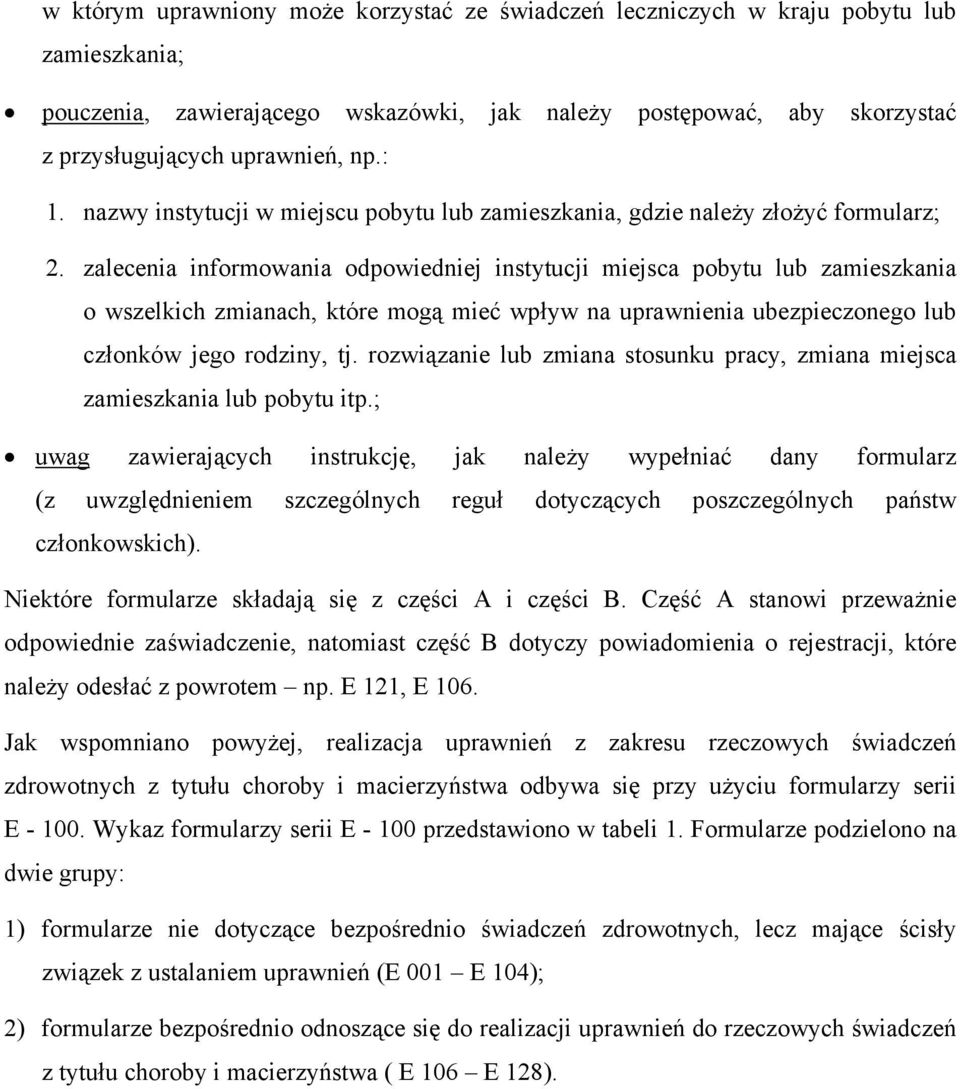 w którym uprawniony może korzystać ze świadczeń leczniczych w kraju pobytu lub zamieszkania;

• pouczenia, zawierającego wskazówki, jak należy postępować, aby skorzystać z przysługujących uprawnień, np.:

1. nazwy instytucji w miejscu pobytu lub zamieszkania, gdzie należy złożyć formularz;

2. zalecenia informowania odpowiedniej instytucji miejsca pobytu lub zamieszkania o wszelkich zmianach, które mogą mieć wpływ na uprawnienia ubezpieczonego lub członków jego rodziny, tj. rozwiązanie lub zmiana stosunku pracy, zmiana miejsca zamieszkania lub pobytu itp.;

• uwag zawierających instrukcję, jak należy wypełniać dany formularz (z uwzględnieniem szczególnych reguł dotyczących poszczególnych państw członkowskich).

Niektóre formularze składają się z części A i części B. Część A stanowi przeważnie odpowiednie zaświadczenie, natomiast część B dotyczy powiadomienia o rejestracji, które należy odesłać z powrotem – np. E 121, E 106.

Jak wspomniano powyżej, realizacja uprawnień z zakresu rzeczowych świadczeń zdrowotnych z tytułu choroby i macierzyństwa odbywa się przy użyciu formularzy serii E - 100. Wykaz formularzy serii E - 100 przedstawiono w tabeli 1. Formularze podzielono na dwie grupy:

1) formularze nie dotyczące bezpośrednio świadczeń zdrowotnych, lecz mające ścisły związek z ustalaniem uprawnień (E 001 – E 104);

2) formularze bezpośrednio odnoszące się do realizacji uprawnień do rzeczowych świadczeń z tytułu choroby i macierzyństwa ( E 106 – E 128).